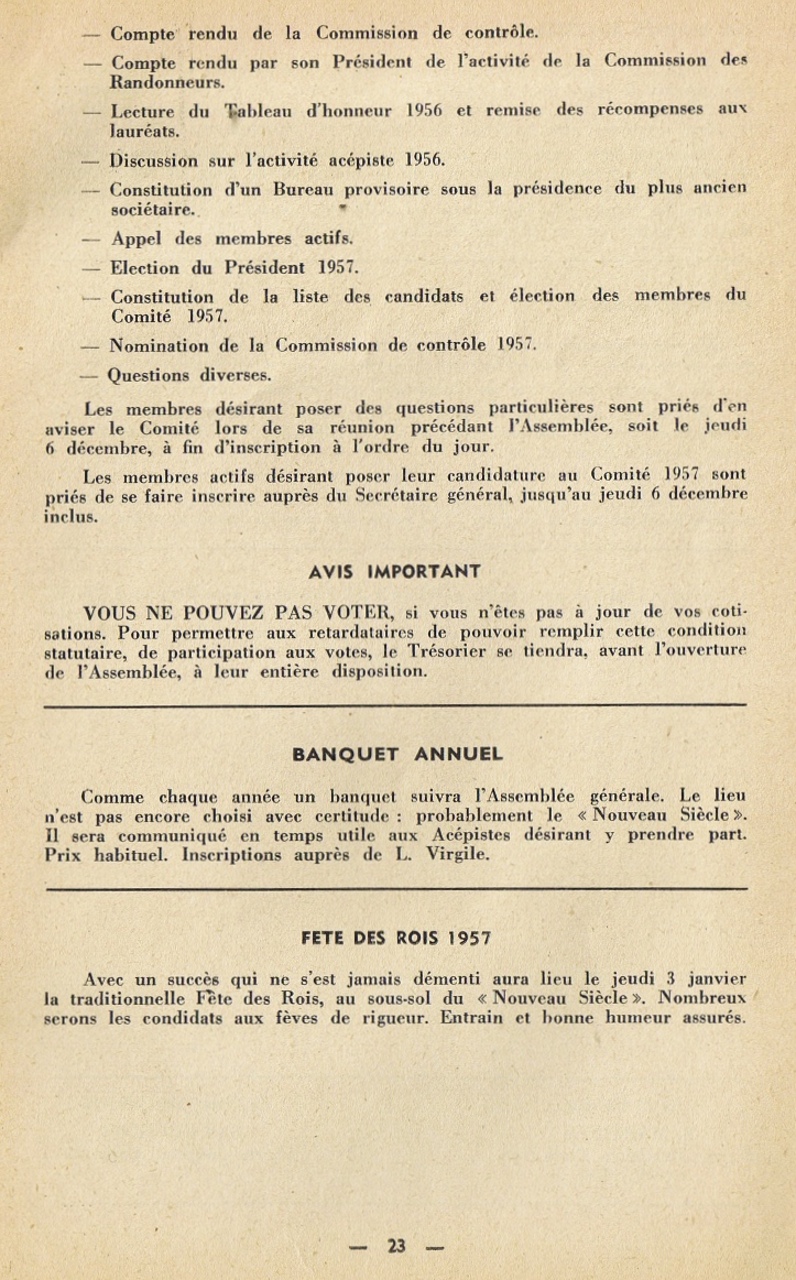 — Compte rendu de la Commission de contrôle.

— Compte rendu par son Président de l'activité de la Commission des Randonneurs.

— Lecture du Tableau d'honneur 1956 et remise des récompenses aux lauréats.

— Discussion sur l'activité acépiste 1956.

— Constitution d'un Bureau provisoire sous la présidence du plus ancien sociétaire.

— Appel des membres actifs.

— Election du Président 1957.

— Constitution de la liste des candidats et élection des membres du Comité 1957.

— Nomination de la Commission de contrôle 1957.

— Questions diverses.

Les membres désirant poser des questions particulières sont priés d'en aviser le Comité lors de sa réunion précédant l'Assemblée, soit le jeudi 6 décembre, à fin d'inscription à l'ordre du jour.

Les membres actifs désirant poser leur candidature au Comité 1957 sont priés de se faire inscrire auprès du Secrétaire général, jusqu'au jeudi 6 décembre inclus.

AVIS IMPORTANT

VOUS NE POUVEZ PAS VOTER, si vous n'êtes pas à jour de vos cotisations. Pour permettre aux retardataires de pouvoir remplir cette condition statutaire, de participation aux votes, le Trésorier se tiendra, avant l'ouverture de l'Assemblée, à leur entière disposition.

BANQUET ANNUEL

Comme chaque année un banquet suivra l'Assemblée générale. Le lieu n'est pas encore choisi avec certitude : probablement le « Nouveau Siècle ». Il sera communiqué en temps utile aux Acépistes désirant y prendre part. Prix habituel. Inscriptions auprès de L. Virgile.

FETE DES ROIS 1957

Avec un succès qui ne s'est jamais démenti aura lieu le jeudi 3 janvier la traditionnelle Fête des Rois, au sous-sol du « Nouveau Siècle ». Nombreux serons les condidats aux fèves de rigueur. Entrain et bonne humeur assurés.

— 23 —